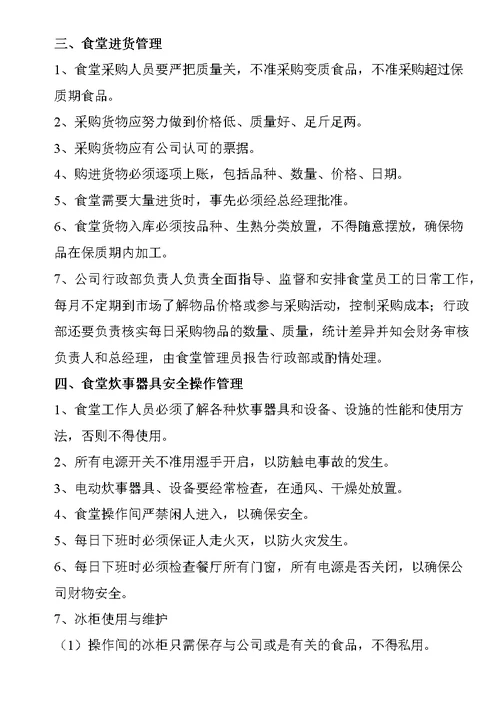 三、食堂进货管理

1、食堂采购人员要严把质量关，不准采购变质食品，不准采购超过保质期食品。

2、采购货物应努力做到价格低、质量好、足斤足两。

3、采购货物应有公司认可的票据。

4、购进货物必须逐项上账，包括品种、数量、价格、日期。

5、食堂需要大量进货时，事先必须经总经理批准。

6、食堂货物入库必须按品种、生熟分类放置，不得随意摆放，确保物品在保质期内加工。

7、公司行政部负责人负责全面指导、监督和安排食堂员工的日常工作，每月不定期到市场了解物品价格或参与采购活动，控制采购成本；行政部还要负责核实每日采购物品的数量、质量，统计差异并知会财务审核负责人和总经理，由食堂管理员报告行政部或酌情处理。

四、食堂炊事器具安全操作管理

1、食堂工作人员必须了解各种炊事器具和设备、设施的性能和使用方法，否则不得使用。

2、所有电源开关不准用湿手开启，以防触电事故的发生。

3、电动炊事器具、设备要经常检查，在通风、干燥处放置。

4、食堂操作间严禁闲人进入，以确保安全。

5、每日下班时必须保证人走火灭，以防火灾发生。

6、每日下班时必须检查餐厅所有门窗，所有电源是否关闭，以确保公司财物安全。

7、冰柜使用与维护

（1）操作间的冰柜只需保存与公司或是有关的食品，不得私用。